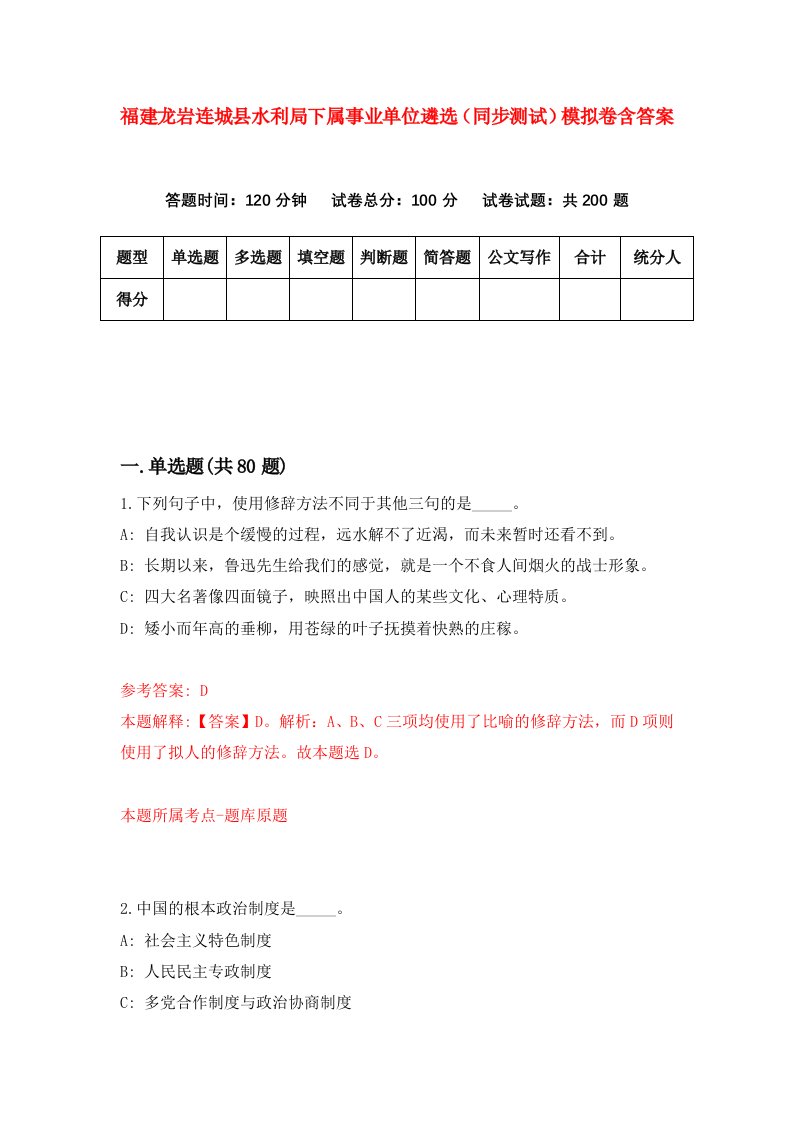 福建龙岩连城县水利局下属事业单位遴选（同步测试）模拟卷含答案

答题时间：120 分钟　试卷总分：100 分　试卷试题：共 200 题

| 题型 | 单选题 | 多选题 | 填空题 | 判断题 | 简答题 | 公文写作 | 合计 | 统分人 |
|---|---|---|---|---|---|---|---|---|
| 得分 | | | | | | | | |

一.单选题(共 80 题)

1.下列句子中，使用修辞方法不同于其他三句的是_____。

A: 自我认识是个缓慢的过程，远水解不了近渴，而未来暂时还看不到。

B: 长期以来，鲁迅先生给我们的感觉，就是一个不食人间烟火的战士形象。

C: 四大名著像四面镜子，映照出中国人的某些文化、心理特质。

D: 矮小而年高的垂柳，用苍绿的叶子抚摸着快熟的庄稼。

参考答案: D

本题解释:【答案】D。解析：A、B、C 三项均使用了比喻的修辞方法，而 D 项则使用了拟人的修辞方法。故本题选 D。

本题所属考点-题库原题

2.中国的根本政治制度是_____。

A: 社会主义特色制度

B: 人民民主专政制度

C: 多党合作制度与政治协商制度